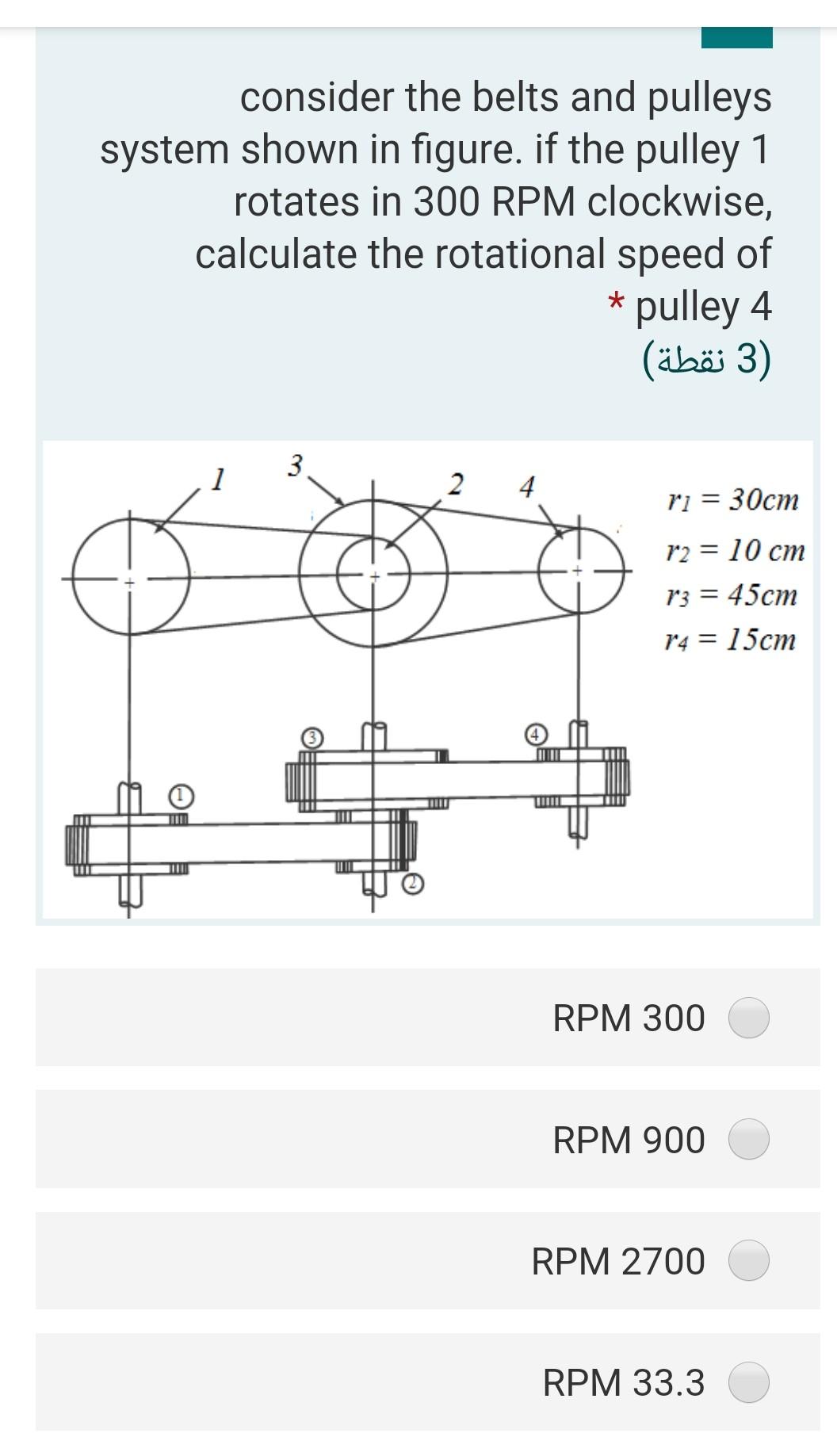 consider the belts and pulleys system shown in figure. if the pulley 1 rotates in 300 RPM clockwise, calculate the rotational speed of pulley 4 *
(3 نقطة)

1
3
2
4
$r_1 = 30cm$
$r_2 = 10\ cm$
$r_3 = 45cm$
$r_4 = 15cm$
3
4
1
2

RPM 300

RPM 900

RPM 2700

RPM 33.3